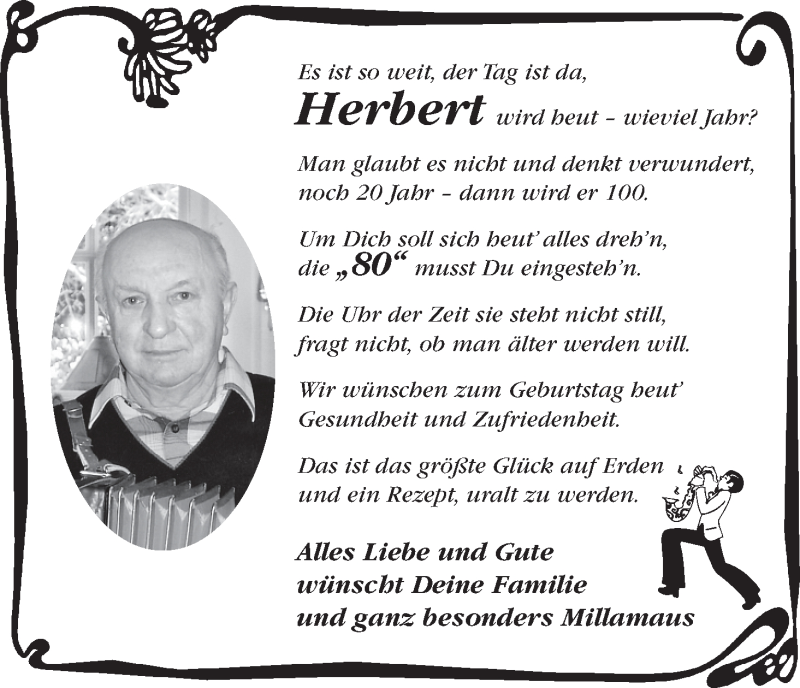 Es ist so weit, der Tag ist da,
Herbert wird heut – wieviel Jahr?

Man glaubt es nicht und denkt verwundert,
noch 20 Jahr – dann wird er 100.

Um Dich soll sich heut' alles dreh'n,
die „80“ musst Du eingesteh'n.

Die Uhr der Zeit sie steht nicht still,
fragt nicht, ob man älter werden will.

Wir wünschen zum Geburtstag heut'
Gesundheit und Zufriedenheit.

Das ist das größte Glück auf Erden
und ein Rezept, uralt zu werden.

Alles Liebe und Gute
wünscht Deine Familie
und ganz besonders Millamaus